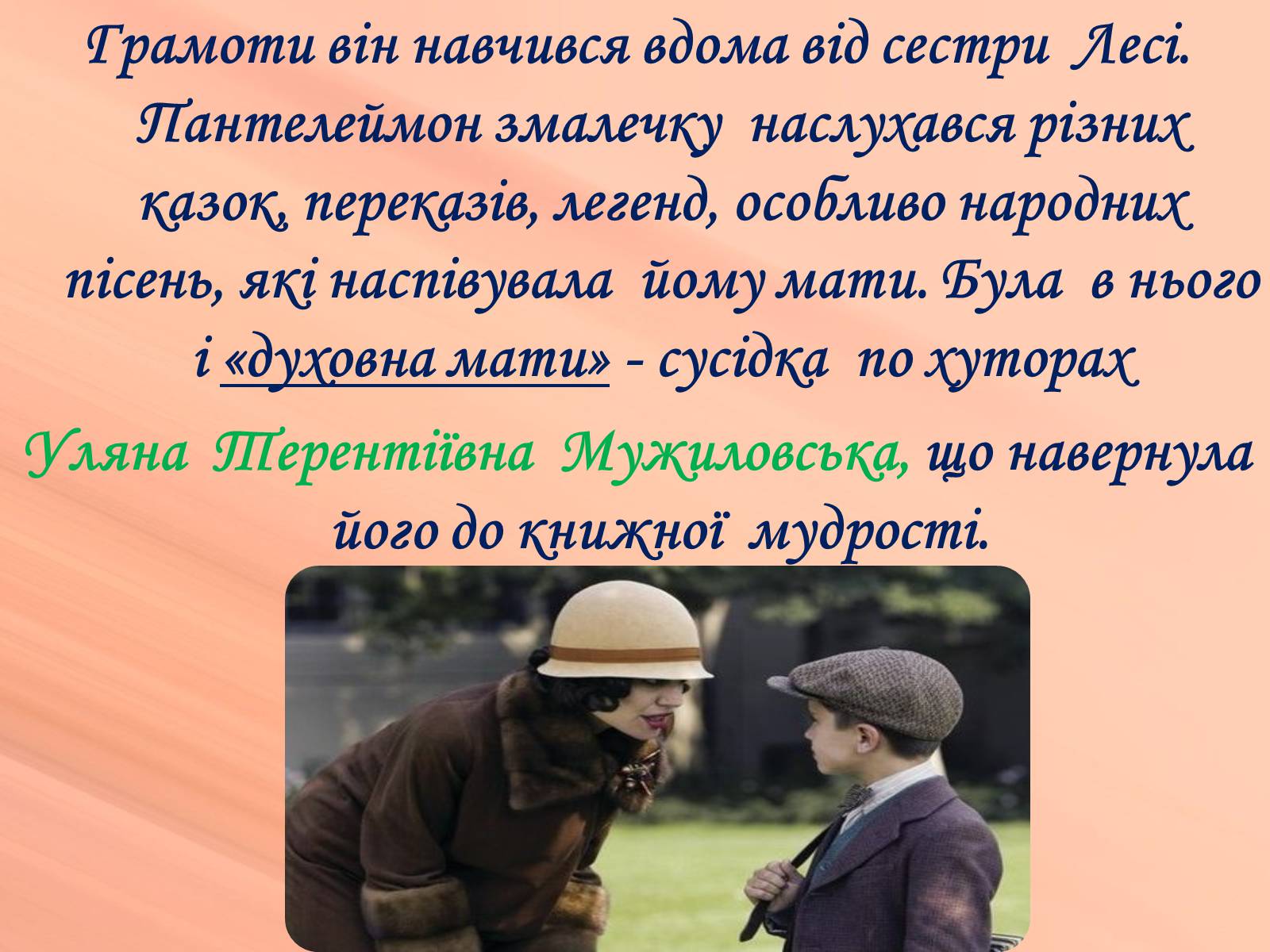 Грамоти він навчився вдома від сестри Лесі. Пантелеймон змалечку наслухався різних казок, переказів, легенд, особливо народних пісень, які наспівувала йому мати. Була в нього і «духовна мати» - сусідка по хуторах

Уляна Терентіївна Мужиловська, що навернула його до книжної мудрості.